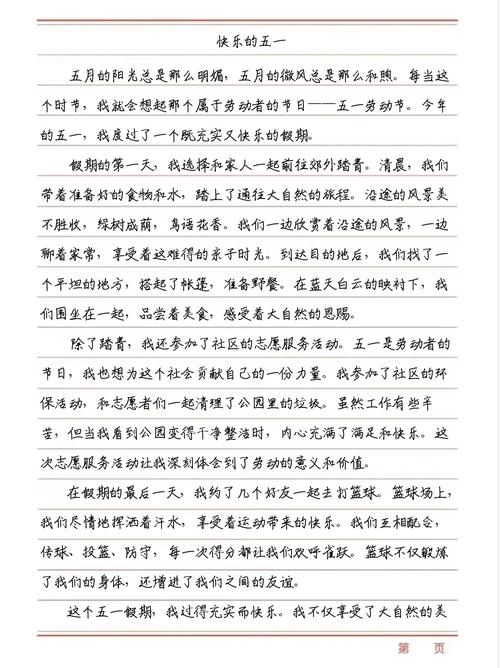 快乐的五一

五月的阳光总是那么明媚，五月的微风总是那么和煦。每当这个时节，我就会想起那个属于劳动者的节日——五一劳动节。今年的五一，我度过了一个既充实又快乐的假期。

假期的第一天，我选择和家人一起前往郊外踏青。清晨，我们带着准备好的食物和水，踏上了通往大自然的旅程。沿途的风景美不胜收，绿树成荫，鸟语花香。我们一边欣赏着沿途的风景，一边聊着家常，享受着这难得的亲子时光。到达目的地后，我们找了一个平坦的地方，搭起了帐篷，准备野餐。在蓝天白云的映衬下，我们围坐在一起，品尝着美食，感受着大自然的恩赐。

除了踏青，我还参加了社区的志愿服务活动。五一是劳动者的节日，我也想为这个社会贡献自己的一份力量。我参加了社区的环保活动，和志愿者们一起清理了公园里的垃圾。虽然工作有些辛苦，但当我看到公园变得干净整洁时，内心充满了满足和快乐。这次志愿服务活动让我深刻体会到了劳动的意义和价值。

在假期的最后一天，我约了几个好友一起去打篮球。篮球场上，我们尽情地挥洒着汗水，享受着运动带来的快乐。我们互相配合，传球、投篮、防守，每一次得分都让我们欢呼雀跃。篮球不仅锻炼了我们的身体，还增进了我们之间的友谊。

这个五一假期，我过得充实而快乐。我不仅享受了大自然的美

第 页